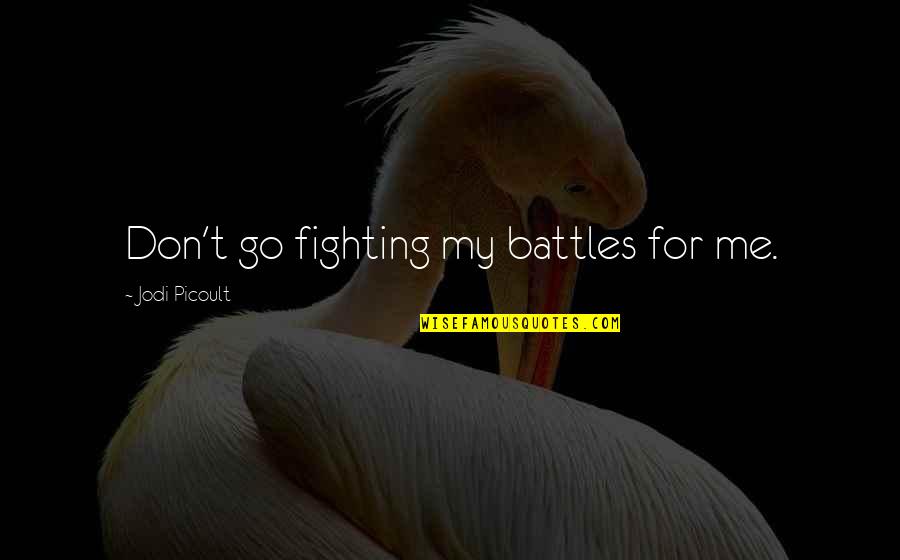 Don't go fighting my battles for me.

~ Jodi Picoult

WISEFAMOUSQUOTES.COM